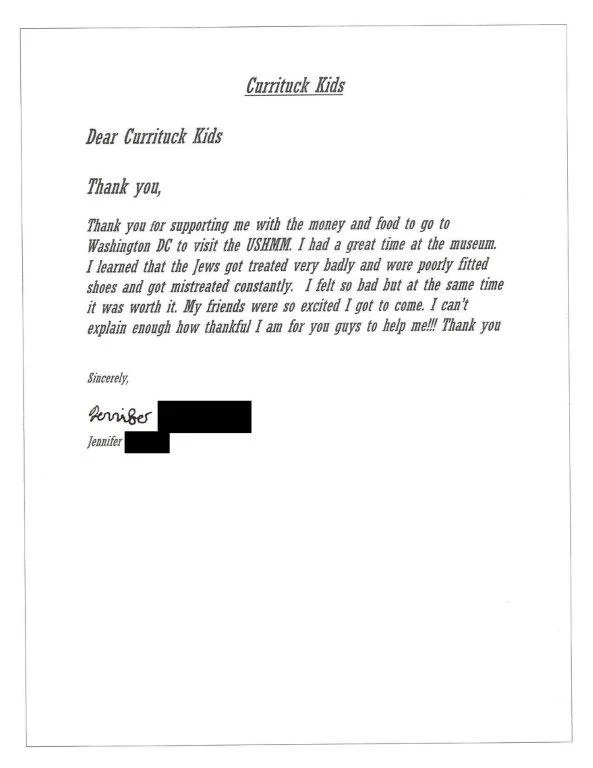 Currituck Kids

Dear Currituck Kids

Thank you,

Thank you for supporting me with the money and food to go to Washington DC to visit the USHMM. I had a great time at the museum. I learned that the Jews got treated very badly and wore poorly fitted shoes and got mistreated constantly. I felt so bad but at the same time it was worth it. My friends were so excited I got to come. I can't explain enough how thankful I am for you guys to help me!!! Thank you

Sincerely,

Jennifer

Jennifer